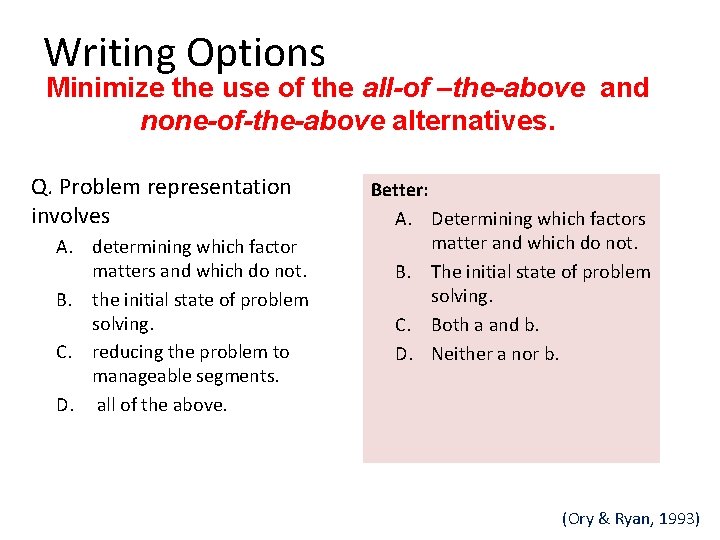 Writing Options

Minimize the use of the all-of –the-above and none-of-the-above alternatives.

Q. Problem representation involves

A. determining which factor matters and which do not.

B. the initial state of problem solving.

C. reducing the problem to manageable segments.

D. all of the above.

Better:

A. Determining which factors matter and which do not.

B. The initial state of problem solving.

C. Both a and b.

D. Neither a nor b.

(Ory & Ryan, 1993)